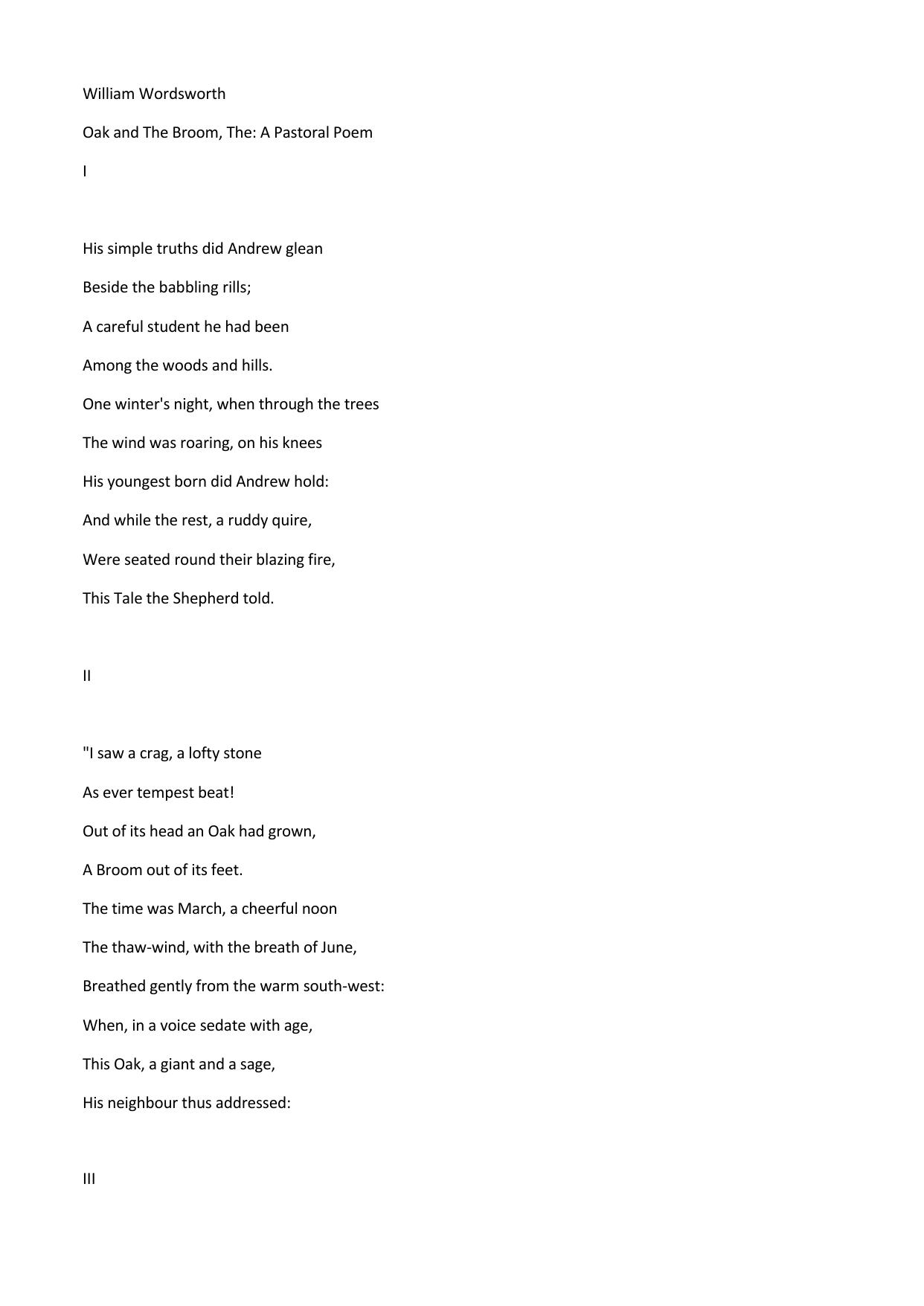 William Wordsworth

Oak and The Broom, The: A Pastoral Poem

I

His simple truths did Andrew glean
Beside the babbling rills;
A careful student he had been
Among the woods and hills.
One winter's night, when through the trees
The wind was roaring, on his knees
His youngest born did Andrew hold:
And while the rest, a ruddy quire,
Were seated round their blazing fire,
This Tale the Shepherd told.

II

"I saw a crag, a lofty stone
As ever tempest beat!
Out of its head an Oak had grown,
A Broom out of its feet.
The time was March, a cheerful noon
The thaw-wind, with the breath of June,
Breathed gently from the warm south-west:
When, in a voice sedate with age,
This Oak, a giant and a sage,
His neighbour thus addressed:

III